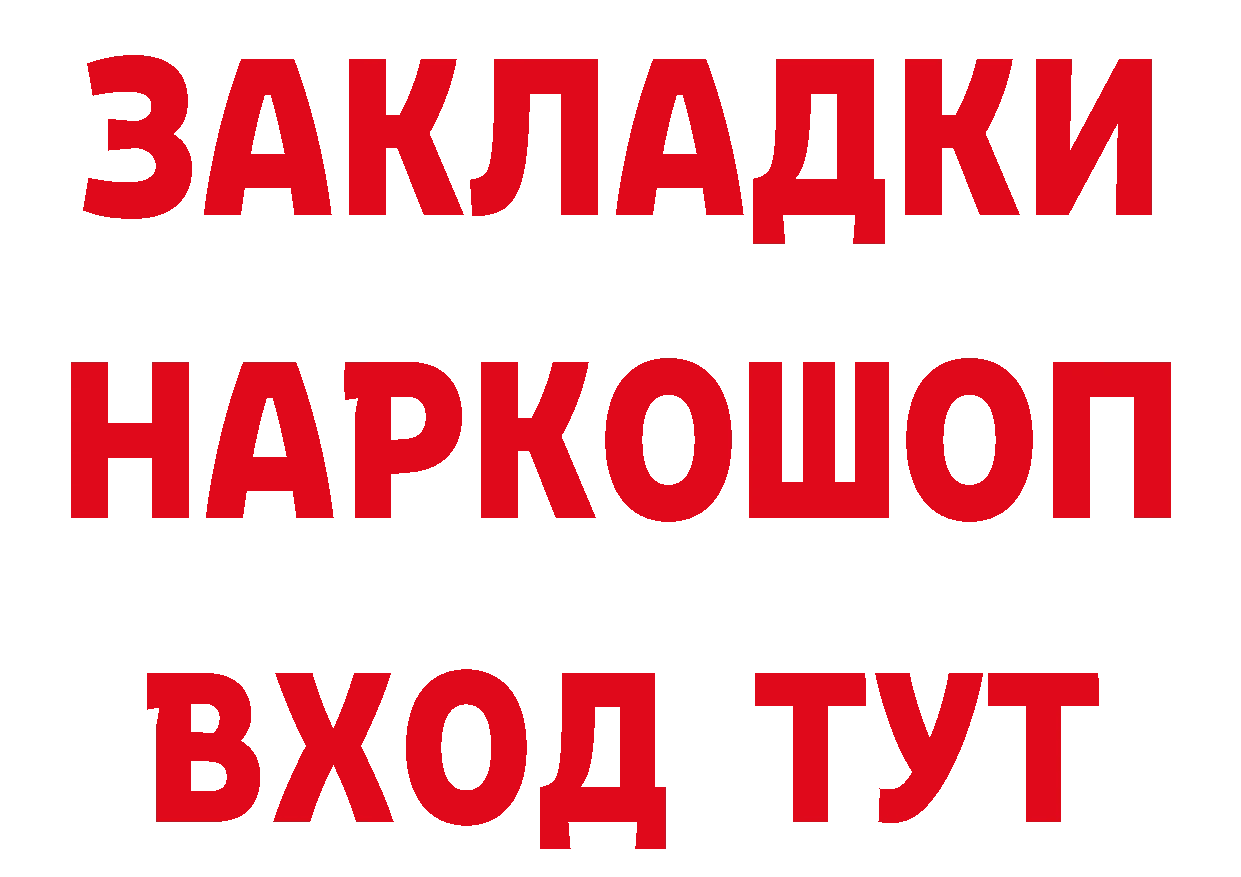 ЗАКЛАДКИ НАРКОШОП ВХОД ТУТ